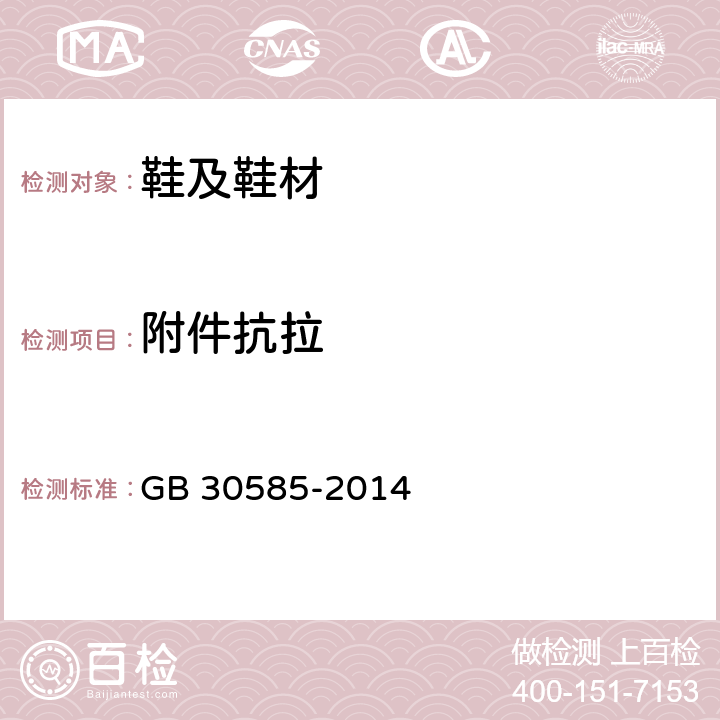 MA CNAS AC ilac-MRA

检测对象：鞋及鞋材

检测项目：附件抗拉

检测标准：GB 30585-2014

百检
Baijiantest.com

做检测 上百检
400-151-7153